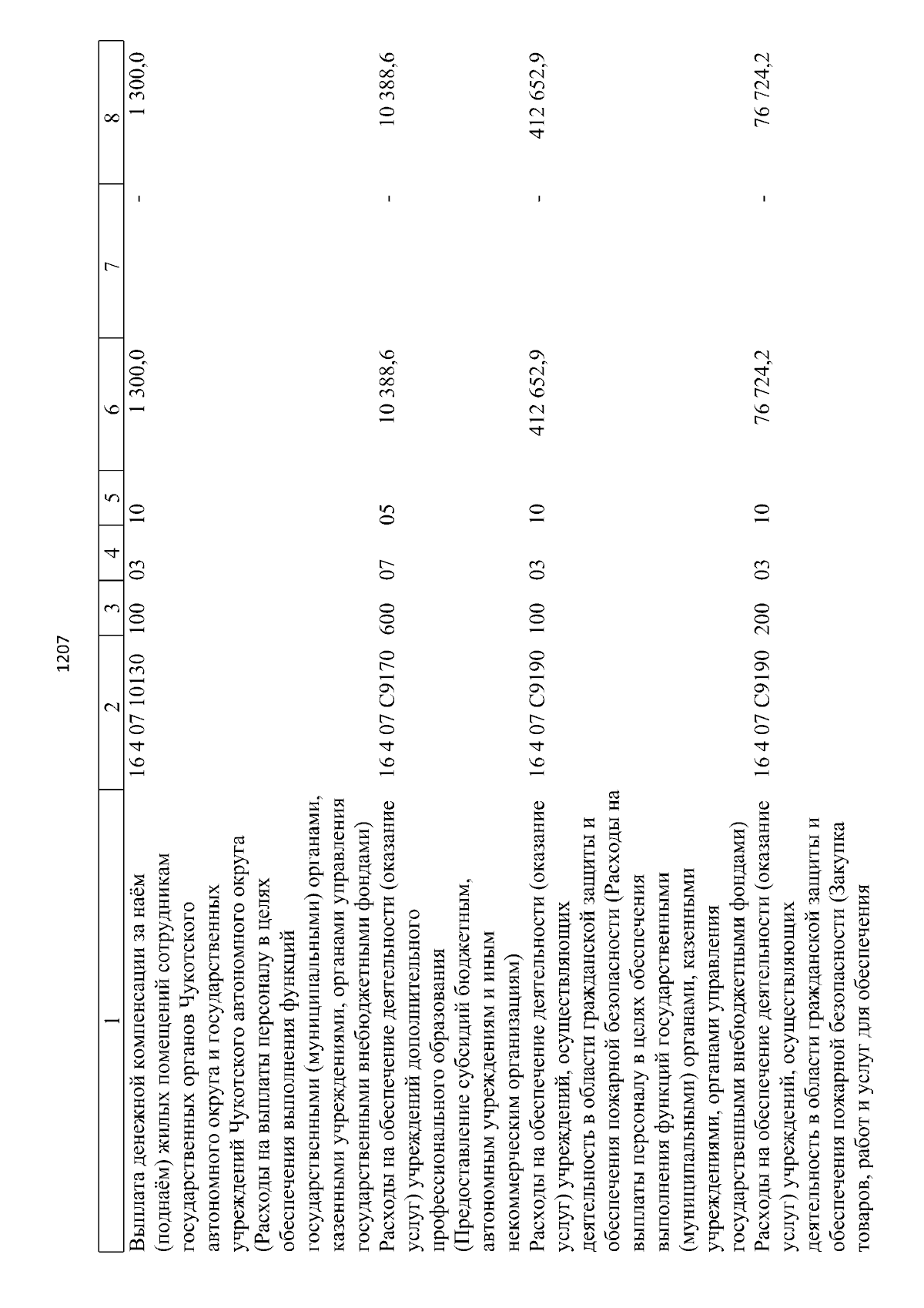 1207

| 1 | 2 | 3 | 4 | 5 | 6 | 7 | 8 |
|---|---|---|---|---|---|---|---|
| Выплата денежной компенсации за наём (поднаём) жилых помещений сотрудникам государственных органов Чукотского автономного округа и государственных учреждений Чукотского автономного округа (Расходы на выплаты персоналу в целях обеспечения выполнения функций государственными (муниципальными) органами, казенными учреждениями, органами управления государственными внебюджетными фондами) | 16 4 07 10130 | 100 | 03 | 10 | 1 300,0 | - | 1 300,0 |
| Расходы на обеспечение деятельности (оказание услуг) учреждений дополнительного профессионального образования (Предоставление субсидий бюджетным, автономным учреждениям и иным некоммерческим организациям) | 16 4 07 С9170 | 600 | 07 | 05 | 10 388,6 | - | 10 388,6 |
| Расходы на обеспечение деятельности (оказание услуг) учреждений, осуществляющих деятельность в области гражданской защиты и обеспечения пожарной безопасности (Расходы на выплаты персоналу в целях обеспечения выполнения функций государственными (муниципальными) органами, казенными учреждениями, органами управления государственными внебюджетными фондами) | 16 4 07 С9190 | 100 | 03 | 10 | 412 652,9 | - | 412 652,9 |
| Расходы на обеспечение деятельности (оказание услуг) учреждений, осуществляющих деятельность в области гражданской защиты и обеспечения пожарной безопасности (Закупка товаров, работ и услуг для обеспечения | 16 4 07 С9190 | 200 | 03 | 10 | 76 724,2 | - | 76 724,2 |